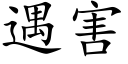 遇害